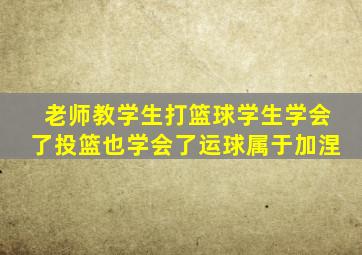 老师教学生打篮球学生学会了投篮也学会了运球属于加涅